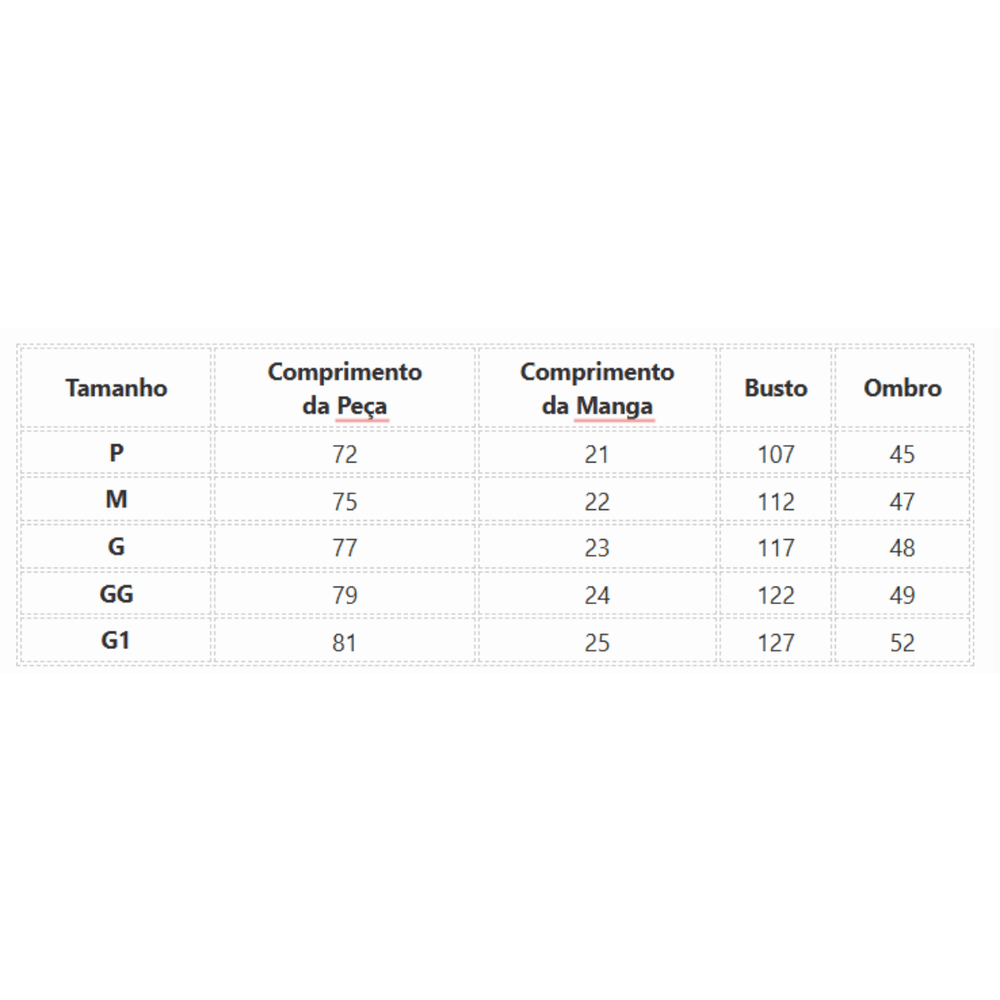 | Tamanho | Comprimento da Peça | Comprimento da Manga | Busto | Ombro |
|---|---|---|---|---|
| P | 72 | 21 | 107 | 45 |
| M | 75 | 22 | 112 | 47 |
| G | 77 | 23 | 117 | 48 |
| GG | 79 | 24 | 122 | 49 |
| G1 | 81 | 25 | 127 | 52 |